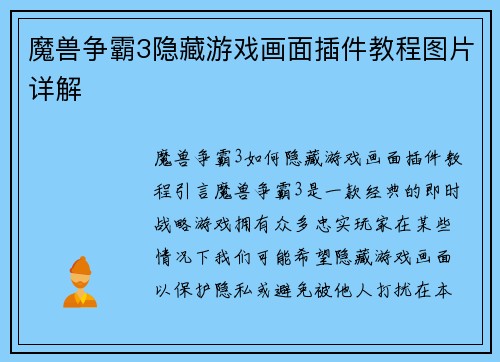 魔兽争霸3隐藏游戏画面插件教程图片详解

魔兽争霸3如何隐藏游戏画面插件教程引言魔兽争霸3是一款经典的即时战略游戏拥有众多忠实玩家在某些情况下我们可能希望隐藏游戏画面以保护隐私或避免被他人打扰在本